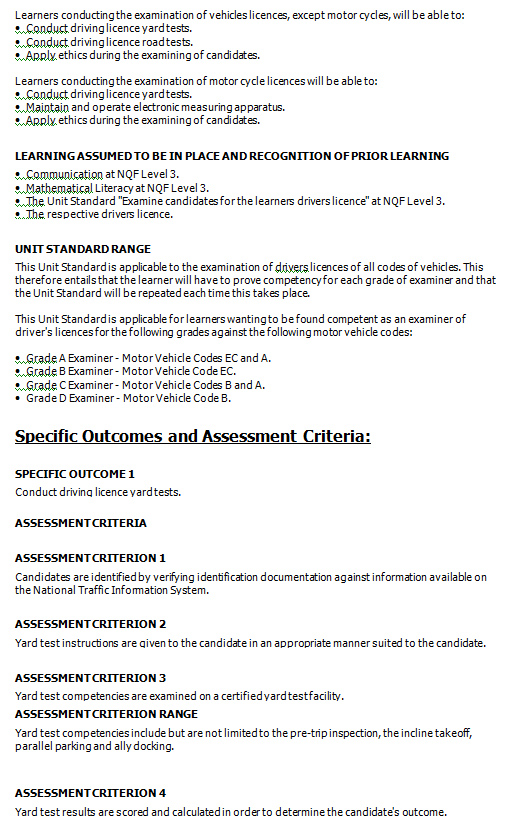 Learners conducting the examination of vehicles licences, except motor cycles, will be able to:
• Conduct driving licence yard tests.
• Conduct driving licence road tests.
• Apply ethics during the examining of candidates.

Learners conducting the examination of motor cycle licences will be able to:
• Conduct driving licence yard tests.
• Maintain and operate electronic measuring apparatus.
• Apply ethics during the examining of candidates.

LEARNING ASSUMED TO BE IN PLACE AND RECOGNITION OF PRIOR LEARNING
• Communication at NQF Level 3.
• Mathematical Literacy at NQF Level 3.
• The Unit Standard "Examine candidates for the learners drivers licence" at NQF Level 3.
• The respective drivers licence.

UNIT STANDARD RANGE
This Unit Standard is applicable to the examination of drivers licences of all codes of vehicles. This therefore entails that the learner will have to prove competency for each grade of examiner and that the Unit Standard will be repeated each time this takes place.

This Unit Standard is applicable for learners wanting to be found competent as an examiner of driver's licences for the following grades against the following motor vehicle codes:

• Grade A Examiner - Motor Vehicle Codes EC and A.
• Grade B Examiner - Motor Vehicle Code EC.
• Grade C Examiner - Motor Vehicle Codes B and A.
• Grade D Examiner - Motor Vehicle Code B.

Specific Outcomes and Assessment Criteria:

SPECIFIC OUTCOME 1
Conduct driving licence yard tests.

ASSESSMENT CRITERIA

ASSESSMENT CRITERION 1
Candidates are identified by verifying identification documentation against information available on the National Traffic Information System.

ASSESSMENT CRITERION 2
Yard test instructions are given to the candidate in an appropriate manner suited to the candidate.

ASSESSMENT CRITERION 3
Yard test competencies are examined on a certified yard test facility.
ASSESSMENT CRITERION RANGE
Yard test competencies include but are not limited to the pre-trip inspection, the incline takeoff, parallel parking and ally docking.

ASSESSMENT CRITERION 4
Yard test results are scored and calculated in order to determine the candidate's outcome.